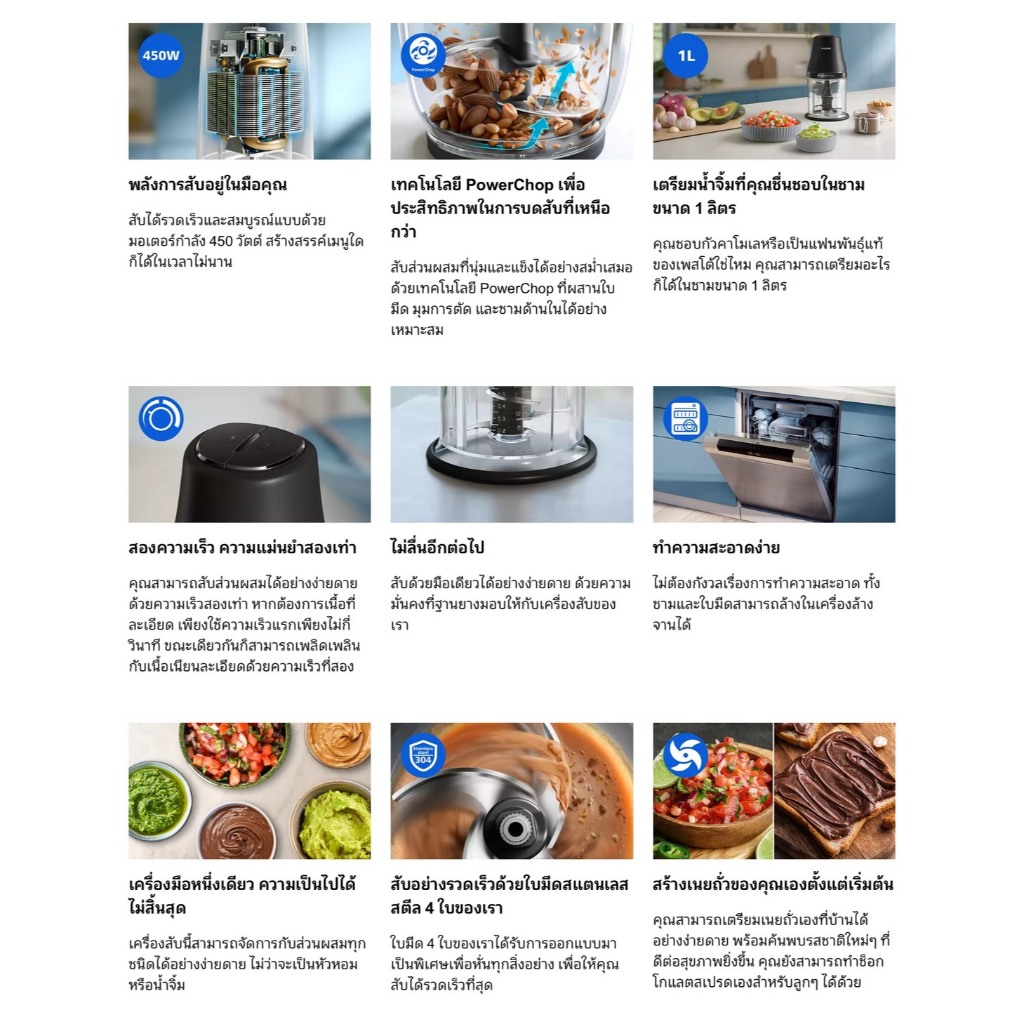 450W

พลังการสับอยู่ในมือคุณ

สับได้รวดเร็วและสมบูรณ์แบบด้วยมอเตอร์กำลัง 450 วัตต์ สร้างสรรค์เมนูใดก็ได้ในเวลาไม่นาน

PowerChop

เทคโนโลยี PowerChop เพื่อประสิทธิภาพในการบดสับที่เหนือกว่า

สับส่วนผสมที่นุ่มและแข็งได้อย่างสม่ำเสมอด้วยเทคโนโลยี PowerChop ที่ผสานใบมีด มุมการตัด และชามด้านในได้อย่างเหมาะสม

1L

เตรียมน้ำจิ้มที่คุณชื่นชอบในชามขนาด 1 ลิตร

คุณชอบกัวคาโมเลหรือเป็นแฟนพันธุ์แท้ของเพสโต้ใช่ไหม คุณสามารถเตรียมอะไรก็ได้ในชามขนาด 1 ลิตร

สองความเร็ว ความแม่นยำสองเท่า

คุณสามารถสับส่วนผสมได้อย่างง่ายดายด้วยความเร็วสองเท่า หากต้องการเนื้อที่ละเอียด เพียงใช้ความเร็วแรกเพียงไม่กี่วินาที ขณะเดียวกันก็สามารถเพลิดเพลินกับเนื้อเนียนละเอียดด้วยความเร็วที่สอง

ไม่ลื่นอีกต่อไป

สับด้วยมือเดียวได้อย่างง่ายดาย ด้วยความมั่นคงที่ฐานยางมอบให้กับเครื่องสับของเรา

ทำความสะอาดง่าย

ไม่ต้องกังวลเรื่องการทำความสะอาด ทั้งชามและใบมีดสามารถล้างในเครื่องล้างจานได้

เครื่องมือหนึ่งเดียว ความเป็นไปได้ไม่สิ้นสุด

เครื่องสับนี้สามารถจัดการกับส่วนผสมทุกชนิดได้อย่างง่ายดาย ไม่ว่าจะเป็นหัวหอมหรือน้ำจิ้ม

Stainless steel 304

สับอย่างรวดเร็วด้วยใบมีดสแตนเลสสตีล 4 ใบของเรา

ใบมีด 4 ใบของเราได้รับการออกแบบมาเป็นพิเศษเพื่อหั่นทุกสิ่งอย่าง เพื่อให้คุณสับได้รวดเร็วที่สุด

สร้างเนยถั่วของคุณเองตั้งแต่เริ่มต้น

คุณสามารถเตรียมเนยถั่วเองที่บ้านได้อย่างง่ายดาย พร้อมค้นพบรสชาติใหม่ๆ ที่ดีต่อสุขภาพยิ่งขึ้น คุณยังสามารถทำช็อกโกแลตสเปรดเองสำหรับลูกๆ ได้ด้วย